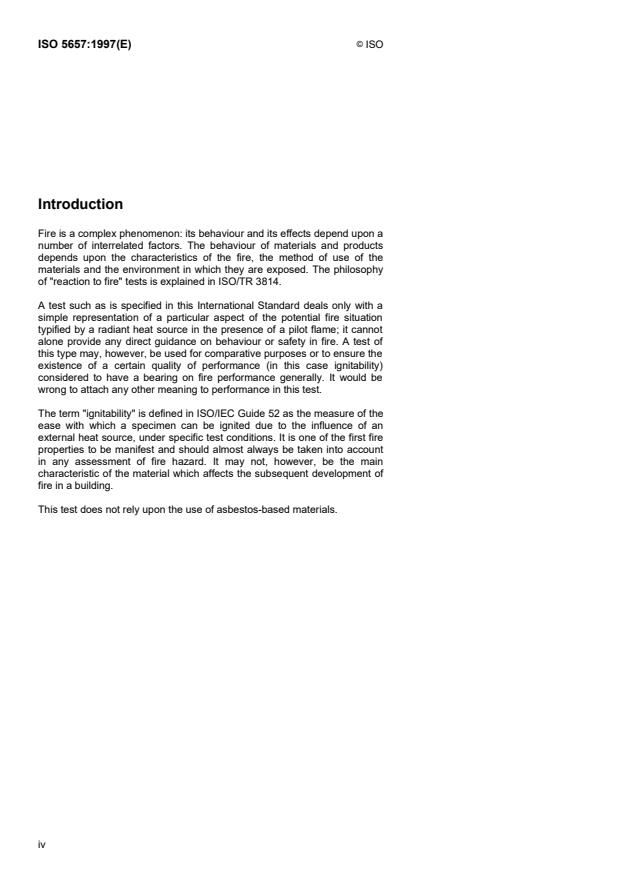 ISO 5657:1997(E)

© ISO

Introduction

Fire is a complex phenomenon: its behaviour and its effects depend upon a number of interrelated factors. The behaviour of materials and products depends upon the characteristics of the fire, the method of use of the materials and the environment in which they are exposed. The philosophy of "reaction to fire" tests is explained in ISO/TR 3814.

A test such as is specified in this International Standard deals only with a simple representation of a particular aspect of the potential fire situation typified by a radiant heat source in the presence of a pilot flame; it cannot alone provide any direct guidance on behaviour or safety in fire. A test of this type may, however, be used for comparative purposes or to ensure the existence of a certain quality of performance (in this case ignitability) considered to have a bearing on fire performance generally. It would be wrong to attach any other meaning to performance in this test.

The term "ignitability" is defined in ISO/IEC Guide 52 as the measure of the ease with which a specimen can be ignited due to the influence of an external heat source, under specific test conditions. It is one of the first fire properties to be manifest and should almost always be taken into account in any assessment of fire hazard. It may not, however, be the main characteristic of the material which affects the subsequent development of fire in a building.

This test does not rely upon the use of asbestos-based materials.

iv